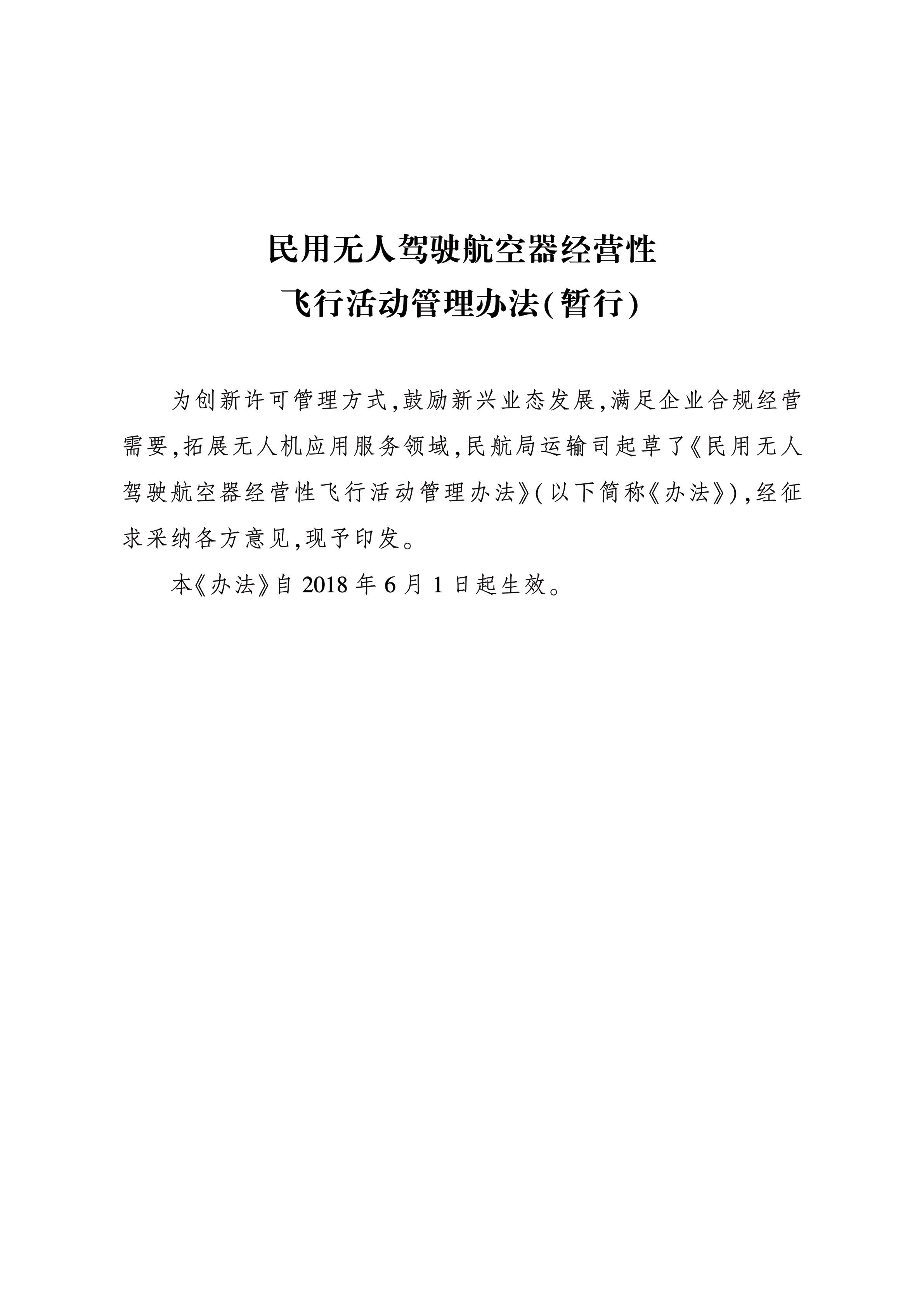 民用无人驾驶航空器经营性
飞行活动管理办法(暂行)

为创新许可管理方式,鼓励新兴业态发展,满足企业合规经营需要,拓展无人机应用服务领域,民航局运输司起草了《民用无人驾驶航空器经营性飞行活动管理办法》(以下简称《办法》),经征求采纳各方意见,现予印发。

本《办法》自2018年6月1日起生效。